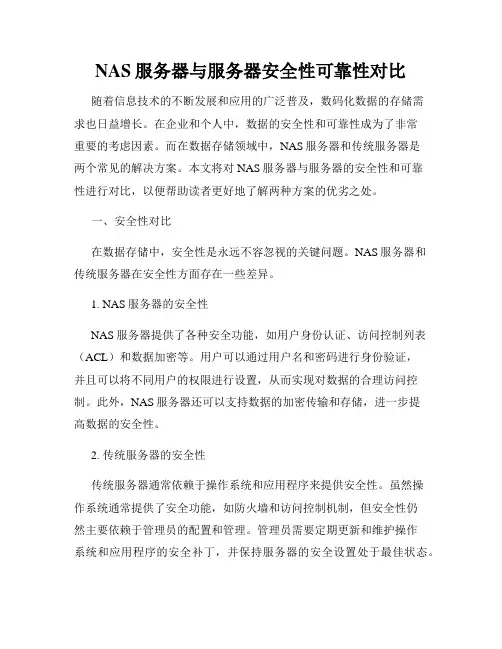 NAS 服务器与服务器安全性可靠性对比

随着信息技术的不断发展和应用的广泛普及，数码化数据的存储需求也日益增长。在企业和个人中，数据的安全性和可靠性成为了非常重要的考虑因素。而在数据存储领域中，NAS 服务器和传统服务器是两个常见的解决方案。本文将对 NAS 服务器与服务器的安全性和可靠性进行对比，以便帮助读者更好地了解两种方案的优劣之处。

一、安全性对比

在数据存储中，安全性是永远不容忽视的关键问题。NAS 服务器和传统服务器在安全性方面存在一些差异。

1. NAS 服务器的安全性

NAS 服务器提供了各种安全功能，如用户身份认证、访问控制列表（ACL）和数据加密等。用户可以通过用户名和密码进行身份验证，并且可以将不同用户的权限进行设置，从而实现对数据的合理访问控制。此外，NAS 服务器还可以支持数据的加密传输和存储，进一步提高数据的安全性。

2. 传统服务器的安全性

传统服务器通常依赖于操作系统和应用程序来提供安全性。虽然操作系统通常提供了安全功能，如防火墙和访问控制机制，但安全性仍然主要依赖于管理员的配置和管理。管理员需要定期更新和维护操作系统和应用程序的安全补丁，并保持服务器的安全设置处于最佳状态。